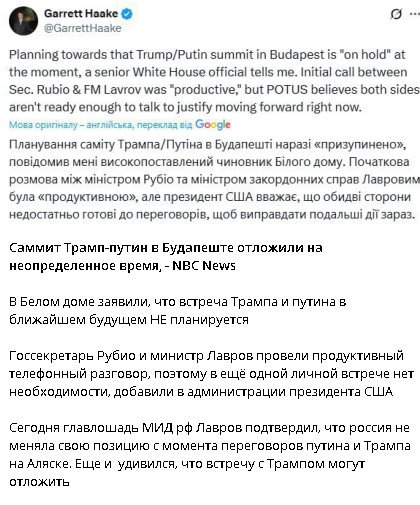 Garrett Haake
@GarrettHaake

Planning towards that Trump/Putin summit in Budapest is "on hold" at the moment, a senior White House official tells me. Initial call between Sec. Rubio & FM Lavrov was "productive," but POTUS believes both sides aren't ready enough to talk to justify moving forward right now.

Мова оригіналу – англійська, переклад від Google

Планування саміту Трампа/Путіна в Будапешті наразі «призупинено», повідомив мені високопоставлений чиновник Білого дому. Початкова розмова між міністром Рубіо та міністром закордонних справ Лавровим була «продуктивною», але президент США вважає, що обидві сторони недостатньо готові до переговорів, щоб виправдати подальші дії зараз.

Саммит Трамп-путин в Будапеште отложили на неопределенное время, - NBC News

В Белом доме заявили, что встреча Трампа и путина в ближайшем будущем НЕ планируется

Госсекретарь Рубио и министр Лавров провели продуктивный телефонный разговор, поэтому в ещё одной личной встрече нет необходимости, добавили в администрации президента США

Сегодня главлошадь МИД рф Лавров подтвердил, что россия не меняла свою позицию с момента переговоров путина и Трампа на Аляске. Еще и удивился, что встречу с Трампом могут отложить